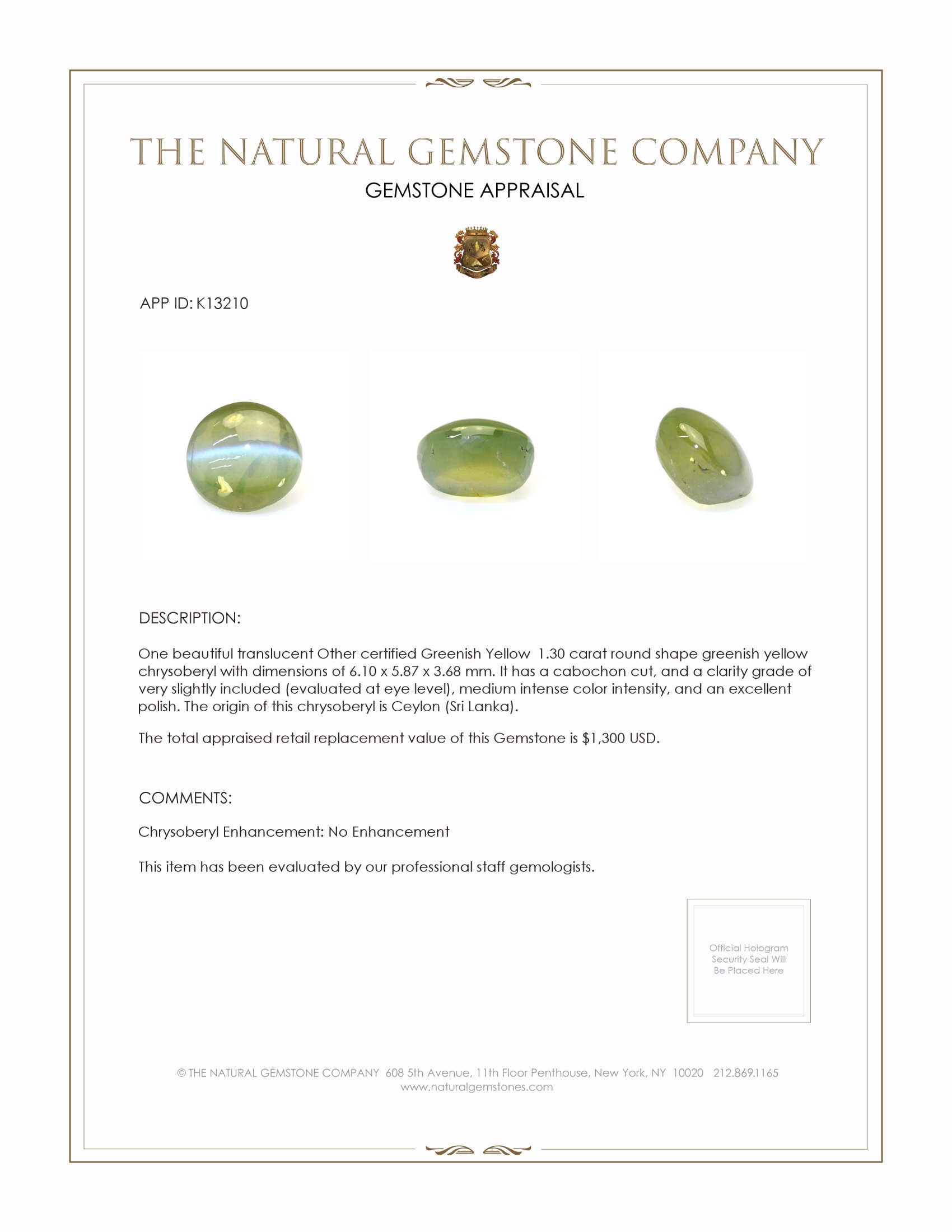 THE NATURAL GEMSTONE COMPANY

GEMSTONE APPRAISAL

APP ID: K13210

DESCRIPTION:

One beautiful translucent Other certified Greenish Yellow 1.30 carat round shape greenish yellow chrysoberyl with dimensions of 6.10 x 5.87 x 3.68 mm. It has a cabochon cut, and a clarity grade of very slightly included (evaluated at eye level), medium intense color intensity, and an excellent polish. The origin of this chrysoberyl is Ceylon (Sri Lanka).

The total appraised retail replacement value of this Gemstone is $1,300 USD.

COMMENTS:

Chrysoberyl Enhancement: No Enhancement

This item has been evaluated by our professional staff gemologists.

Official Hologram Security Seal Will Be Placed Here

© THE NATURAL GEMSTONE COMPANY 608 5th Avenue, 11th Floor Penthouse, New York, NY 10020 212.869.1165
www.naturalgemstones.com